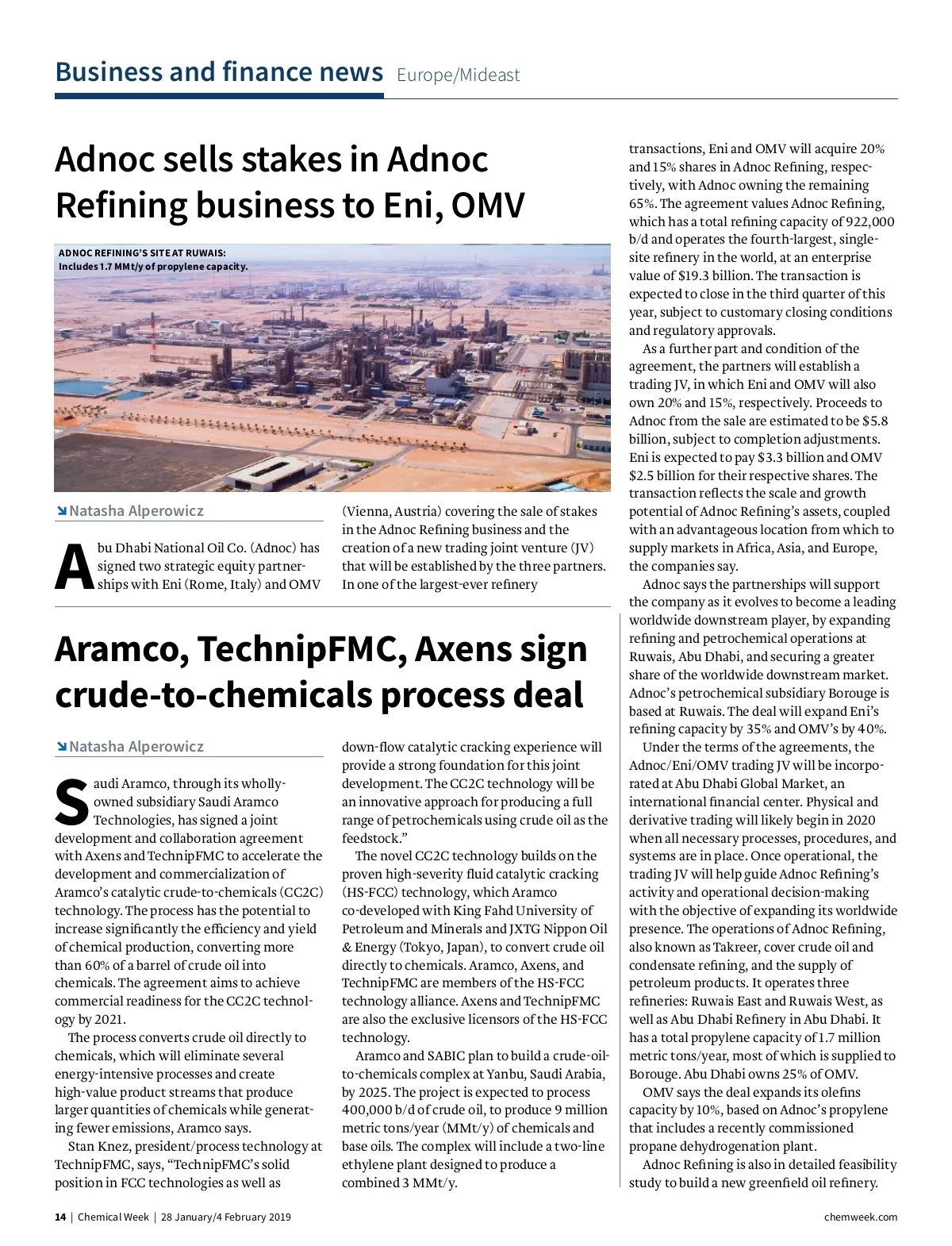 Business and finance news Europe/Mideast

Adnoc sells stakes in Adnoc Refining business to Eni, OMV

ADNOC REFINING'S SITE AT RUWAIS: Includes 1.7 MMt/y of propylene capacity.

Natasha Alperowicz

Abu Dhabi National Oil Co. (Adnoc) has signed two strategic equity partnerships with Eni (Rome, Italy) and OMV (Vienna, Austria) covering the sale of stakes in the Adnoc Refining business and the creation of a new trading joint venture (JV) that will be established by the three partners. In one of the largest-ever refinery transactions, Eni and OMV will acquire 20% and 15% shares in Adnoc Refining, respectively, with Adnoc owning the remaining 65%. The agreement values Adnoc Refining, which has a total refining capacity of 922,000 b/d and operates the fourth-largest, single-site refinery in the world, at an enterprise value of $19.3 billion. The transaction is expected to close in the third quarter of this year, subject to customary closing conditions and regulatory approvals.

As a further part and condition of the agreement, the partners will establish a trading JV, in which Eni and OMV will also own 20% and 15%, respectively. Proceeds to Adnoc from the sale are estimated to be $5.8 billion, subject to completion adjustments. Eni is expected to pay $3.3 billion and OMV $2.5 billion for their respective shares. The transaction reflects the scale and growth potential of Adnoc Refining's assets, coupled with an advantageous location from which to supply markets in Africa, Asia, and Europe, the companies say.

Adnoc says the partnerships will support the company as it evolves to become a leading worldwide downstream player, by expanding refining and petrochemical operations at Ruwais, Abu Dhabi, and securing a greater share of the worldwide downstream market. Adnoc's petrochemical subsidiary Borouge is based at Ruwais. The deal will expand Eni's refining capacity by 35% and OMV's by 40%.

Under the terms of the agreements, the Adnoc/Eni/OMV trading JV will be incorporated at Abu Dhabi Global Market, an international financial center. Physical and derivative trading will likely begin in 2020 when all necessary processes, procedures, and systems are in place. Once operational, the trading JV will help guide Adnoc Refining's activity and operational decision-making with the objective of expanding its worldwide presence. The operations of Adnoc Refining, also known as Takreer, cover crude oil and condensate refining, and the supply of petroleum products. It operates three refineries: Ruwais East and Ruwais West, as well as Abu Dhabi Refinery in Abu Dhabi. It has a total propylene capacity of 1.7 million metric tons/year, most of which is supplied to Borouge. Abu Dhabi owns 25% of OMV.

OMV says the deal expands its olefins capacity by 10%, based on Adnoc's propylene that includes a recently commissioned propane dehydrogenation plant.

Adnoc Refining is also in detailed feasibility study to build a new greenfield oil refinery.

Aramco, TechnipFMC, Axens sign crude-to-chemicals process deal

Natasha Alperowicz

Saudi Aramco, through its wholly-owned subsidiary Saudi Aramco Technologies, has signed a joint development and collaboration agreement with Axens and TechnipFMC to accelerate the development and commercialization of Aramco's catalytic crude-to-chemicals (CC2C) technology. The process has the potential to increase significantly the efficiency and yield of chemical production, converting more than 60% of a barrel of crude oil into chemicals. The agreement aims to achieve commercial readiness for the CC2C technology by 2021.

The process converts crude oil directly to chemicals, which will eliminate several energy-intensive processes and create high-value product streams that produce larger quantities of chemicals while generating fewer emissions, Aramco says.

Stan Knez, president/process technology at TechnipFMC, says, "TechnipFMC's solid position in FCC technologies as well as down-flow catalytic cracking experience will provide a strong foundation for this joint development. The CC2C technology will be an innovative approach for producing a full range of petrochemicals using crude oil as the feedstock."

The novel CC2C technology builds on the proven high-severity fluid catalytic cracking (HS-FCC) technology, which Aramco co-developed with King Fahd University of Petroleum and Minerals and JXTG Nippon Oil & Energy (Tokyo, Japan), to convert crude oil directly to chemicals. Aramco, Axens, and TechnipFMC are members of the HS-FCC technology alliance. Axens and TechnipFMC are also the exclusive licensors of the HS-FCC technology.

Aramco and SABIC plan to build a crude-oil-to-chemicals complex at Yanbu, Saudi Arabia, by 2025. The project is expected to process 400,000 b/d of crude oil, to produce 9 million metric tons/year (MMt/y) of chemicals and base oils. The complex will include a two-line ethylene plant designed to produce a combined 3 MMt/y.

14 | Chemical Week | 28 January/4 February 2019 chemweek.com